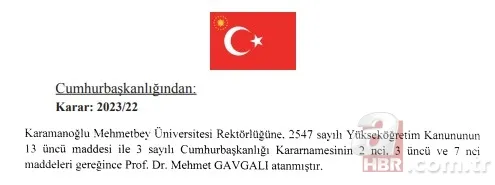 Cumhurbaşkanlığından:

Karar: 2023/22

Karamanoğlu Mehmetbey Üniversitesi Rektörlüğüne, 2547 sayılı Yükseköğretim Kanununun 13 üncü maddesi ile 3 sayılı Cumhurbaşkanlığı Kararnamesinin 2 nci, 3 üncü ve 7 nci maddeleri gereğince Prof. Dr. Mehmet GAVGALI atanmıştır.

a HBR .com.tr